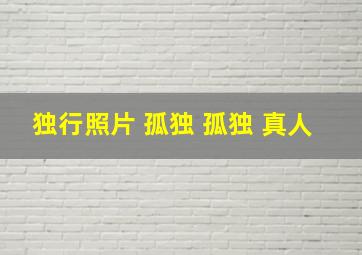 独行照片 孤独 孤独 真人